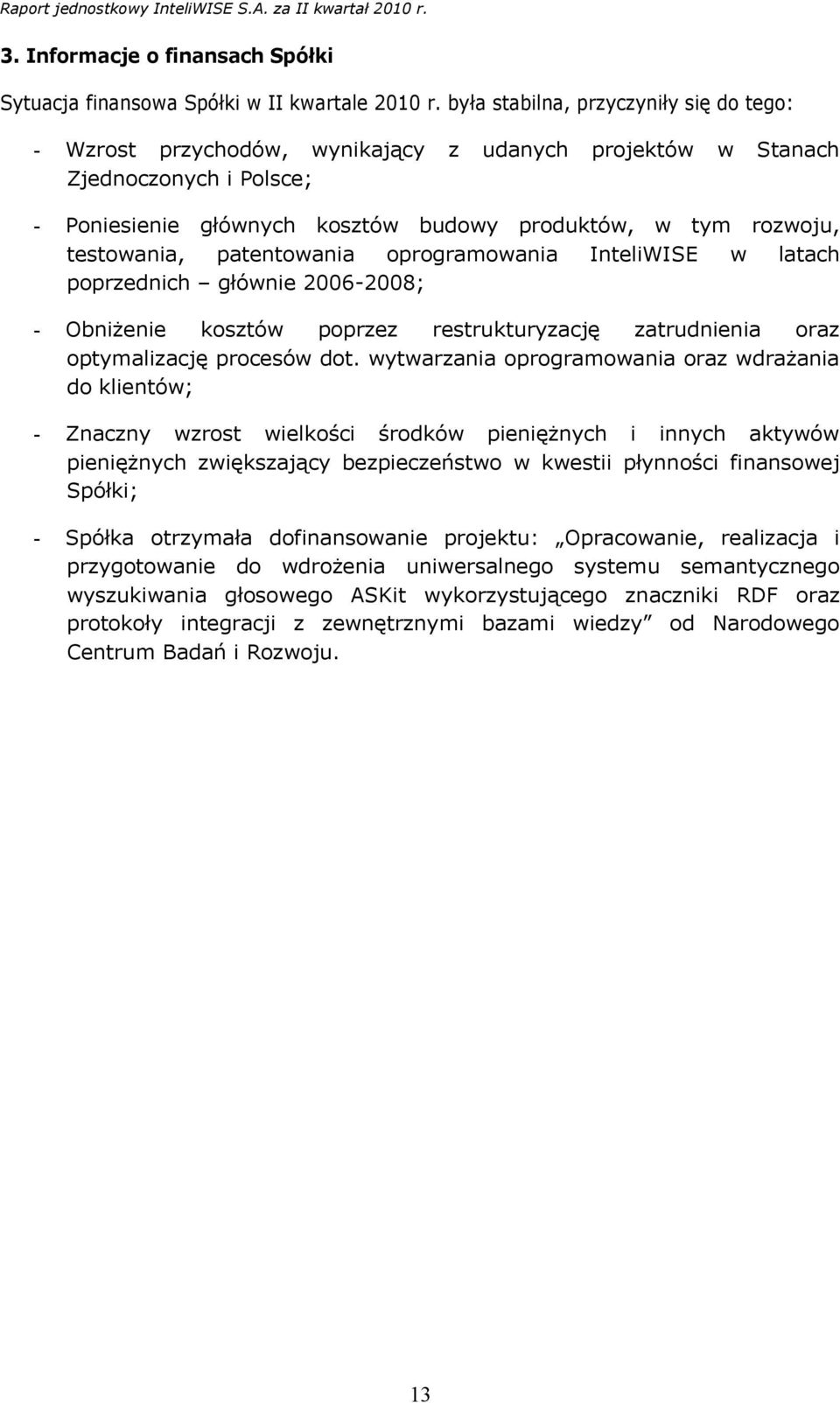 Raport jednostkowy InteliWISE S.A. za II kwartał 2010 r.

3. Informacje o finansach Spółki

Sytuacja finansowa Spółki w II kwartale 2010 r. była stabilna, przyczyniły się do tego:

- Wzrost przychodów, wynikający z udanych projektów w Stanach Zjednoczonych i Polsce;

- Poniesienie głównych kosztów budowy produktów, w tym rozwoju, testowania, patentowania oprogramowania InteliWISE w latach poprzednich – głównie 2006-2008;

- Obniżenie kosztów poprzez restrukturyzację zatrudnienia oraz optymalizację procesów dot. wytwarzania oprogramowania oraz wdrażania do klientów;

- Znaczny wzrost wielkości środków pieniężnych i innych aktywów pieniężnych zwiększający bezpieczeństwo w kwestii płynności finansowej Spółki;

- Spółka otrzymała dofinansowanie projektu: „Opracowanie, realizacja i przygotowanie do wdrożenia uniwersalnego systemu semantycznego wyszukiwania głosowego ASKit wykorzystującego znaczniki RDF oraz protokoły integracji z zewnętrznymi bazami wiedzy” od Narodowego Centrum Badań i Rozwoju.

13